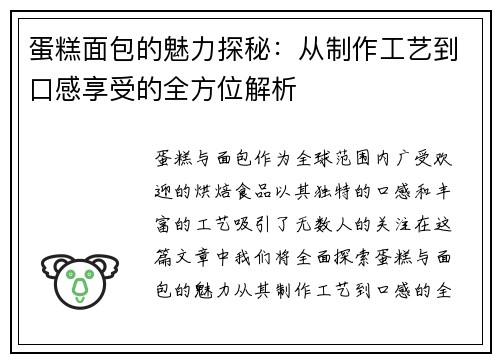 蛋糕面包的魅力探秘：从制作工艺到口感享受的全方位解析

蛋糕与面包作为全球范围内广受欢迎的烘焙食品以其独特的口感和丰富的工艺吸引了无数人的关注在这篇文章中我们将全面探索蛋糕与面包的魅力从其制作工艺到口感的全